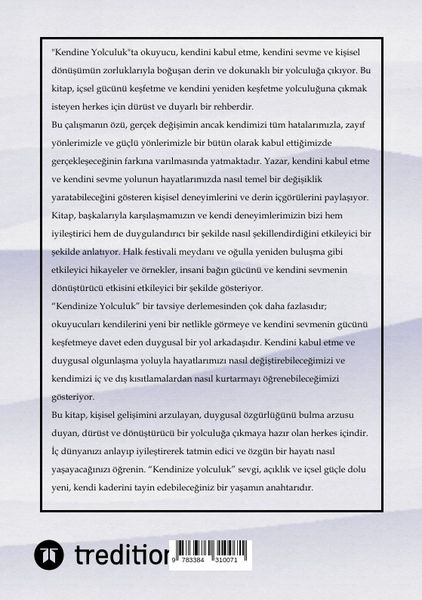 "Kendine Yolculuk"ta okuyucu, kendini kabul etme, kendini sevme ve kişisel dönüşümün zorluklarıyla boğuşan derin ve dokunaklı bir yolculuğa çıkıyor. Bu kitap, içsel gücünü keşfetme ve kendini yeniden keşfetme yolculuğuna çıkmak isteyen herkes için dürüst ve duyarlı bir rehberdir.

Bu çalışmanın özü, gerçek değişimin ancak kendimizi tüm hatalarımızla, zayıf yönlerimizle ve güçlü yönlerimizle bir bütün olarak kabul ettiğimizde gerçekleşeceğinin farkına varılmasında yatmaktadır. Yazar, kendini kabul etme ve kendini sevme yolunun hayatlarımızda nasıl temel bir değişiklik yaratabileceğini gösteren kişisel deneyimlerini ve derin içgörülerini paylaşıyor.

Kitap, başkalarıyla karşılaşmamızın ve kendi deneyimlerimizin bizi hem iyileştirici hem de duygulandırıcı bir şekilde nasıl şekillendirdiğini etkileyici bir şekilde anlatıyor. Halk festivali meydanı ve oğulla yeniden buluşma gibi etkileyici hikayeler ve örnekler, insani bağın gücünü ve kendini sevmenin dönüştürücü etkisini etkileyici bir şekilde gösteriyor.

"Kendinize Yolculuk" bir tavsiye derlemesinden çok daha fazlasıdır; okuyucuları kendilerini yeni bir netlikle görmeye ve kendini sevmenin gücünü keşfetmeye davet eden duygusal bir yol arkadaşıdır. Kendini kabul etme ve duygusal olgunlaşma yoluyla hayatlarımızı nasıl değiştirebileceğimizi ve kendimizi iç ve dış kısıtlamalardan nasıl kurtarmayı öğrenebileceğimizi gösteriyor.

Bu kitap, kişisel gelişimini arzulayan, duygusal özgürlüğünü bulma arzusu duyan, dürüst ve dönüştürücü bir yolculuğa çıkmaya hazır olan herkes içindir. İç dünyanızı anlayıp iyileştirerek tatmin edici ve özgün bir hayatı nasıl yaşayacağınızı öğrenin. "Kendinize yolculuk" sevgi, açıklık ve içsel güçle dolu yeni, kendi kaderini tayin edebileceğiniz bir yaşamın anahtarıdır.

tredition

9 783384 310071